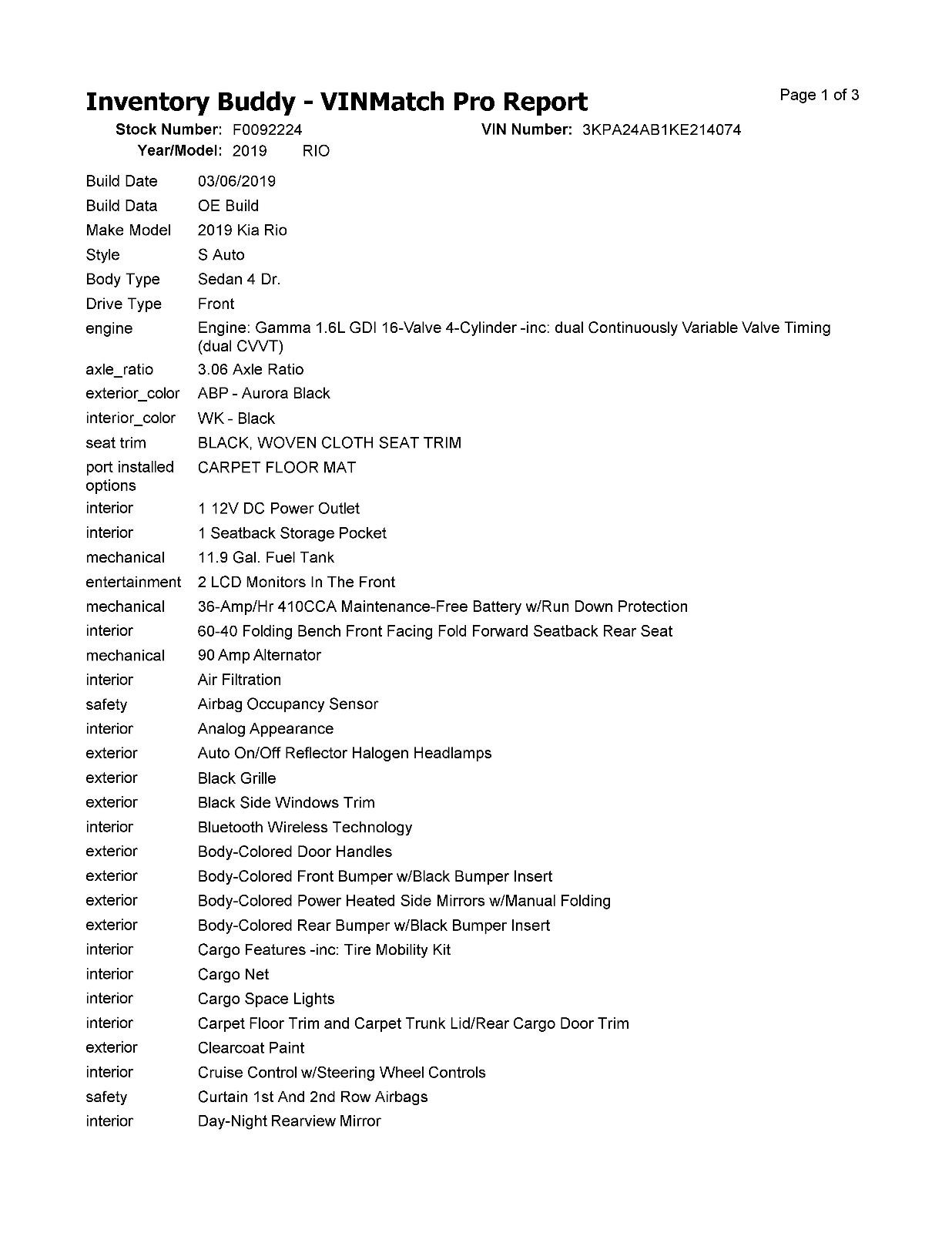 Inventory Buddy - VINMatch Pro Report

Page 1 of 3

Stock Number: F0092224
VIN Number: 3KPA24AB1KE214074
Year/Model: 2019 RIO

| | |
|---|---|
| Build Date | 03/06/2019 |
| Build Data | OE Build |
| Make Model | 2019 Kia Rio |
| Style | S Auto |
| Body Type | Sedan 4 Dr. |
| Drive Type | Front |
| engine | Engine: Gamma 1.6L GDI 16-Valve 4-Cylinder -inc: dual Continuously Variable Valve Timing (dual CVVT) |
| axle_ratio | 3.06 Axle Ratio |
| exterior_color | ABP - Aurora Black |
| interior_color | WK - Black |
| seat trim | BLACK, WOVEN CLOTH SEAT TRIM |
| port installed options | CARPET FLOOR MAT |
| interior | 1 12V DC Power Outlet |
| interior | 1 Seatback Storage Pocket |
| mechanical | 11.9 Gal. Fuel Tank |
| entertainment | 2 LCD Monitors In The Front |
| mechanical | 36-Amp/Hr 410CCA Maintenance-Free Battery w/Run Down Protection |
| interior | 60-40 Folding Bench Front Facing Fold Forward Seatback Rear Seat |
| mechanical | 90 Amp Alternator |
| interior | Air Filtration |
| safety | Airbag Occupancy Sensor |
| interior | Analog Appearance |
| exterior | Auto On/Off Reflector Halogen Headlamps |
| exterior | Black Grille |
| exterior | Black Side Windows Trim |
| interior | Bluetooth Wireless Technology |
| exterior | Body-Colored Door Handles |
| exterior | Body-Colored Front Bumper w/Black Bumper Insert |
| exterior | Body-Colored Power Heated Side Mirrors w/Manual Folding |
| exterior | Body-Colored Rear Bumper w/Black Bumper Insert |
| interior | Cargo Features -inc: Tire Mobility Kit |
| interior | Cargo Net |
| interior | Cargo Space Lights |
| interior | Carpet Floor Trim and Carpet Trunk Lid/Rear Cargo Door Trim |
| exterior | Clearcoat Paint |
| interior | Cruise Control w/Steering Wheel Controls |
| safety | Curtain 1st And 2nd Row Airbags |
| interior | Day-Night Rearview Mirror |